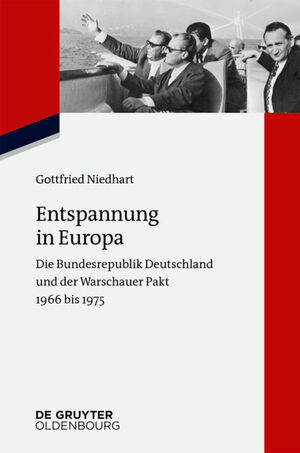 Gottfried Niedhart

Entspannung in Europa

Die Bundesrepublik Deutschland und der Warschauer Pakt 1966 bis 1975

DE GRUYTER
OLDENBOURG